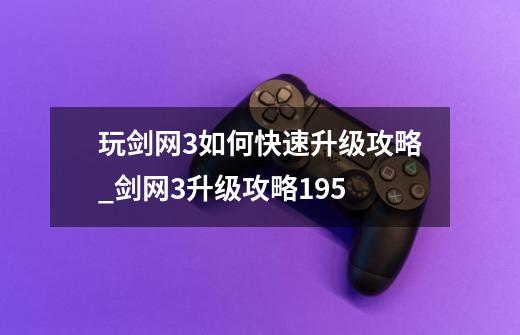 玩剑网3如何快速升级攻略_剑网3升级攻略195